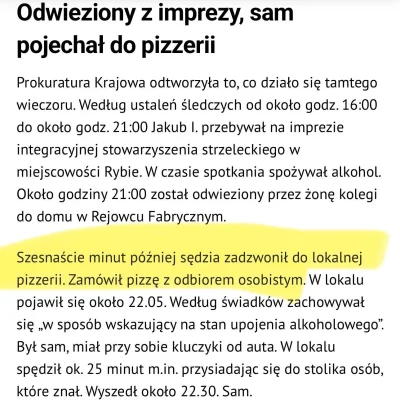 Odwieziony z imprezy, sam pojechał do pizzerii

Prokuratura Krajowa odtworzyła to, co działo się tamtego wieczoru. Według ustaleń śledczych od około godz. 16:00 do około godz. 21:00 Jakub I. przebywał na imprezie integracyjnej stowarzyszenia strzeleckiego w miejscowości Rybie. W czasie spotkania spożywał alkohol. Około godziny 21:00 został odwieziony przez żonę kolegi do domu w Rejowcu Fabrycznym.

Szesnaście minut później sędzia zadzwonił do lokalnej pizzerii. Zamówił pizzę z odbiorem osobistym. W lokalu pojawił się około 22.05. Według świadków zachowywał się „w sposób wskazujący na stan upojenia alkoholowego". Był sam, miał przy sobie kluczyki od auta. W lokalu spędził ok. 25 minut m.in. przysiadając się do stolika osób, które znał. Wyszedł około 22.30. Sam.